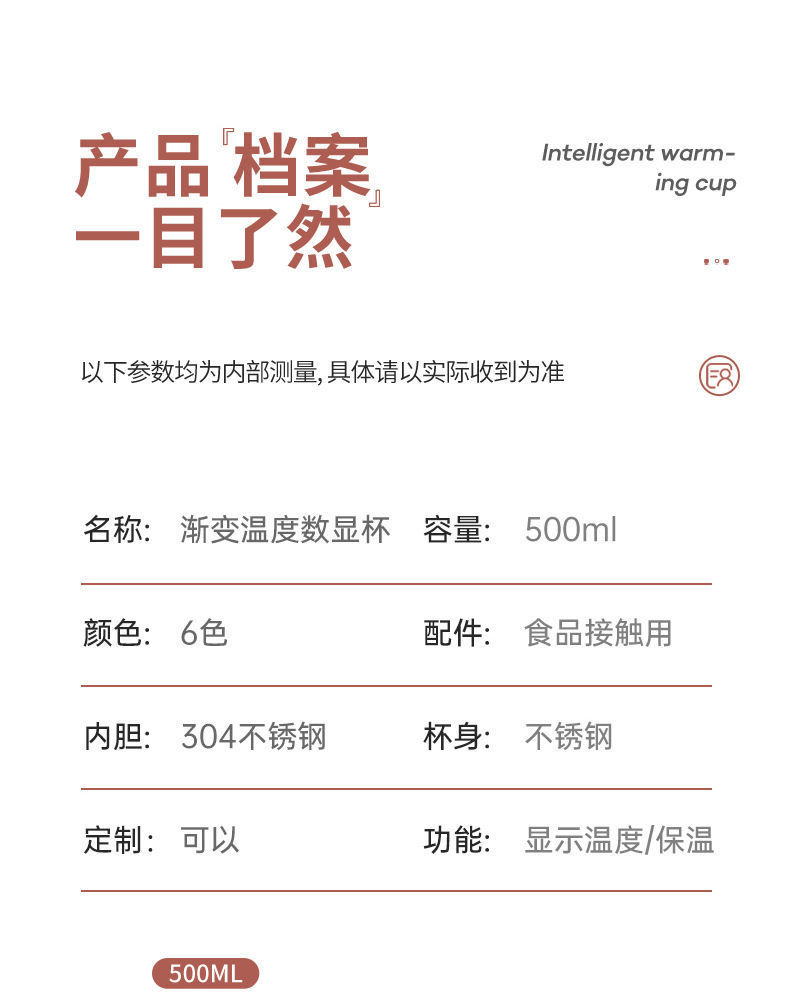 产品『档案』
一目了然

Intelligent warming cup

以下参数均为内部测量,具体请以实际收到为准

名称: 渐变温度数显杯 容量: 500ml

颜色: 6色 配件: 食品接触用

内胆: 304不锈钢 杯身: 不锈钢

定制: 可以 功能: 显示温度/保温

500ML